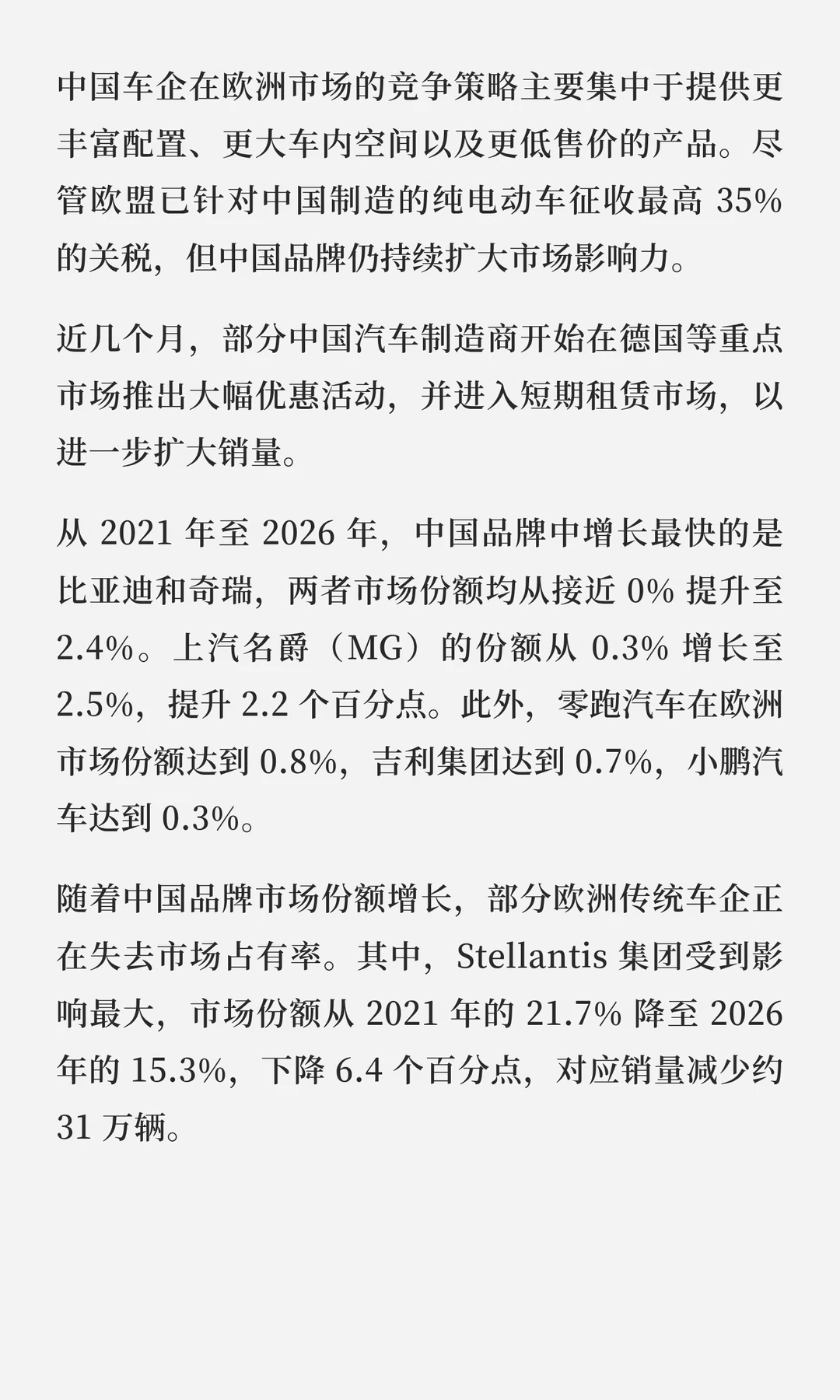 中国车企在欧洲市场的竞争策略主要集中于提供更丰富配置、更大车内空间以及更低售价的产品。尽管欧盟已针对中国制造的纯电动车征收最高 35% 的关税，但中国品牌仍持续扩大市场影响力。

近几个月，部分中国汽车制造商开始在德国等重点市场推出大幅优惠活动，并进入短期租赁市场，以进一步扩大销量。

从 2021 年至 2026 年，中国品牌中增长最快的是比亚迪和奇瑞，两者市场份额均从接近 0% 提升至 2.4%。上汽名爵（MG）的份额从 0.3% 增长至 2.5%，提升 2.2 个百分点。此外，零跑汽车在欧洲市场份额达到 0.8%，吉利集团达到 0.7%，小鹏汽车达到 0.3%。

随着中国品牌市场份额增长，部分欧洲传统车企正在失去市场占有率。其中，Stellantis 集团受到影响最大，市场份额从 2021 年的 21.7% 降至 2026 年的 15.3%，下降 6.4 个百分点，对应销量减少约 31 万辆。